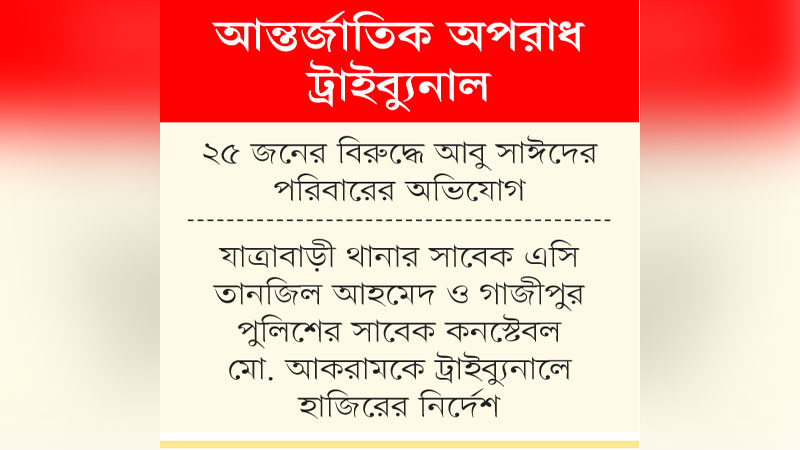 আন্তর্জাতিক অপরাধ ট্রাইব্যুনাল

২৫ জনের বিরুদ্ধে আবু সাঈদের পরিবারের অভিযোগ

যাত্রাবাড়ী থানার সাবেক এসি তানজিল আহমেদ ও গাজীপুর পুলিশের সাবেক কনস্টেবল মো. আকরামকে ট্রাইব্যুনালে হাজিরের নির্দেশ